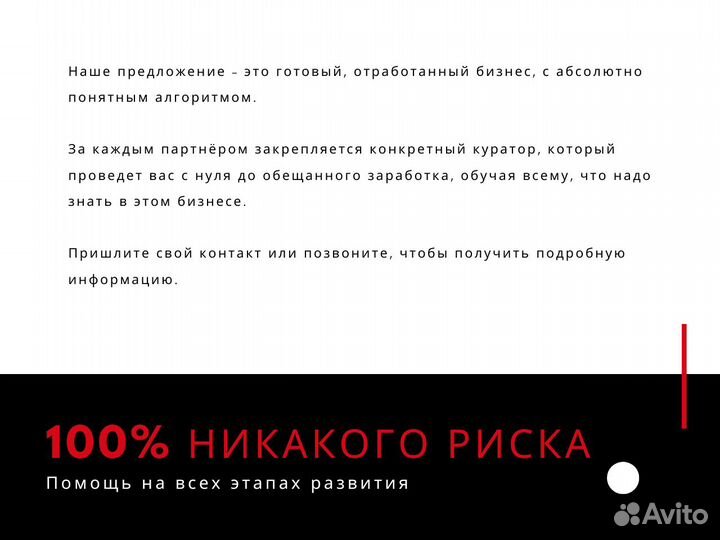 Наше предложение – это готовый, отработанный бизнес, с абсолютно понятным алгоритмом.

За каждым партнёром закрепляется конкретный куратор, который проведет вас с нуля до обещанного заработка, обучая всему, что надо знать в этом бизнесе.

Пришлите свой контакт или позвоните, чтобы получить подробную информацию.

100% НИКАКОГО РИСКА
Помощь на всех этапах развития

Avito